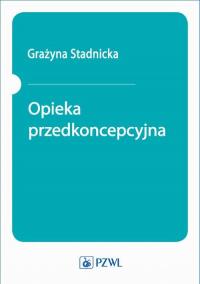 Grażyna Stadnicka

Opieka przedkoncepcyjna

PZWL